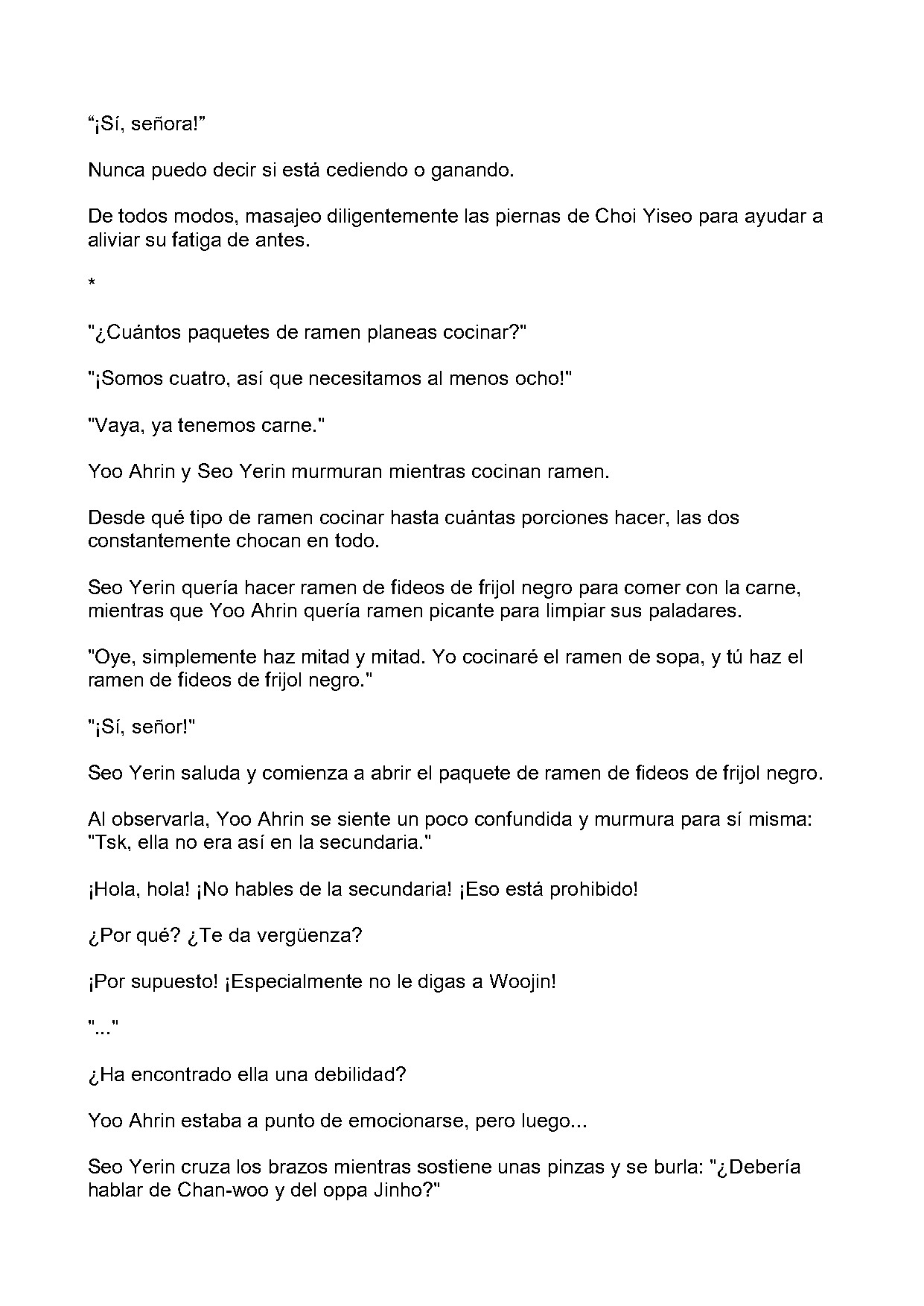 "¡Sí, señora!"

Nunca puedo decir si está cediendo o ganando.

De todos modos, masajeo diligentemente las piernas de Choi Yiseo para ayudar a aliviar su fatiga de antes.

*

"¿Cuántos paquetes de ramen planeas cocinar?"

"¡Somos cuatro, así que necesitamos al menos ocho!"

"Vaya, ya tenemos carne."

Yoo Ahrin y Seo Yerin murmuran mientras cocinan ramen.

Desde qué tipo de ramen cocinar hasta cuántas porciones hacer, las dos constantemente chocan en todo.

Seo Yerin quería hacer ramen de fideos de frijol negro para comer con la carne, mientras que Yoo Ahrin quería ramen picante para limpiar sus paladares.

"Oye, simplemente haz mitad y mitad. Yo cocinaré el ramen de sopa, y tú haz el ramen de fideos de frijol negro."

"¡Sí, señor!"

Seo Yerin saluda y comienza a abrir el paquete de ramen de fideos de frijol negro.

Al observarla, Yoo Ahrin se siente un poco confundida y murmura para sí misma: "Tsk, ella no era así en la secundaria."

¡Hola, hola! ¡No hables de la secundaria! ¡Eso está prohibido!

¿Por qué? ¿Te da vergüenza?

¡Por supuesto! ¡Especialmente no le digas a Woojin!

"..."

¿Ha encontrado ella una debilidad?

Yoo Ahrin estaba a punto de emocionarse, pero luego...

Seo Yerin cruza los brazos mientras sostiene unas pinzas y se burla: "¿Debería hablar de Chan-woo y del oppa Jinho?"